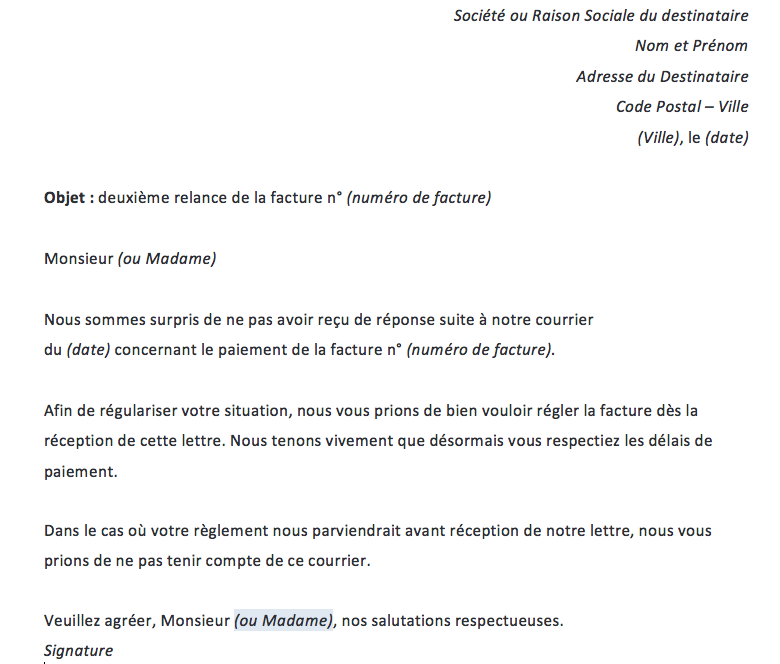 Société ou Raison Sociale du destinataire
Nom et Prénom
Adresse du Destinataire
Code Postal – Ville
(Ville), le (date)

Objet : deuxième relance de la facture n° (numéro de facture)

Monsieur (ou Madame)

Nous sommes surpris de ne pas avoir reçu de réponse suite à notre courrier du (date) concernant le paiement de la facture n° (numéro de facture).

Afin de régulariser votre situation, nous vous prions de bien vouloir régler la facture dès la réception de cette lettre. Nous tenons vivement que désormais vous respectiez les délais de paiement.

Dans le cas où votre règlement nous parviendrait avant réception de notre lettre, nous vous prions de ne pas tenir compte de ce courrier.

Veuillez agréer, Monsieur (ou Madame), nos salutations respectueuses.
Signature